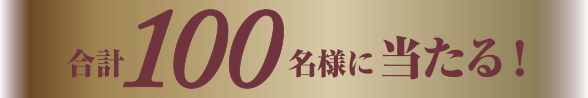 合計100名様に当たる！